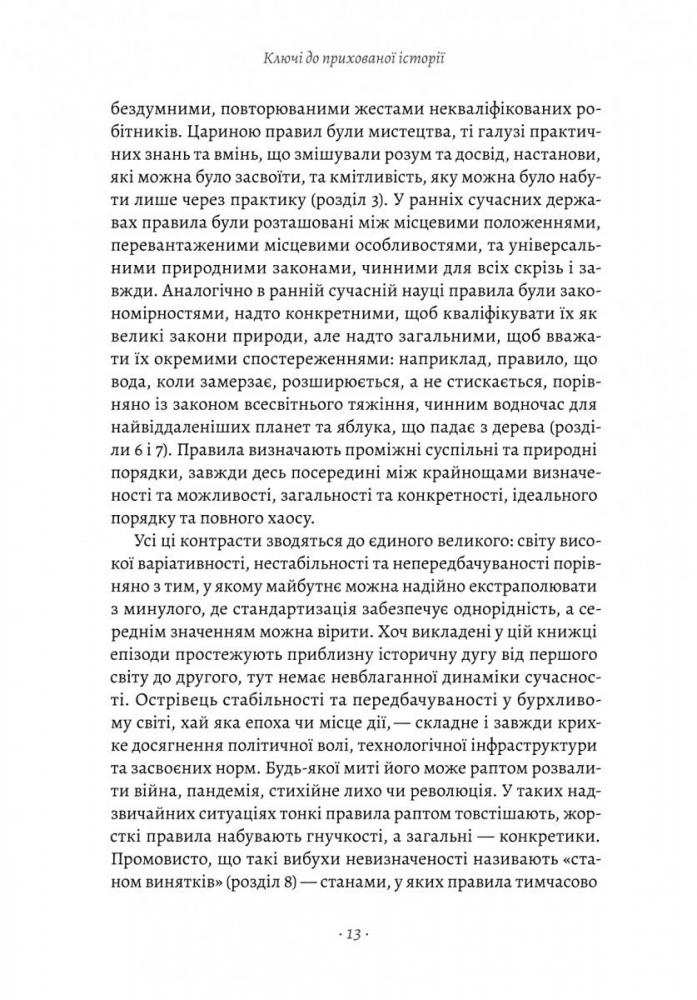 Ключі до прихованої історії

бездумними, повторюваними жестами некваліфікованих робітників. Цариною правил були мистецтва, ті галузі практичних знань та вмінь, що змішували розум та досвід, настанови, які можна було засвоїти, та кмітливість, яку можна було набути лише через практику (розділ 3). У ранніх сучасних державах правила були розташовані між місцевими положеннями, перевантаженими місцевими особливостями, та універсальними природними законами, чинними для всіх скрізь і завжди. Аналогічно в ранній сучасній науці правила були закономірностями, надто конкретними, щоб кваліфікувати їх як великі закони природи, але надто загальними, щоб вважати їх окремими спостереженнями: наприклад, правило, що вода, коли замерзає, розширюється, а не стискається, порівняно із законом всесвітнього тяжіння, чинним водночас для найвіддаленіших планет та яблука, що падає з дерева (розділи 6 і 7). Правила визначають проміжні суспільні та природні порядки, завжди десь посередині між крайнощами визначеності та можливості, загальності та конкретності, ідеального порядку та повного хаосу.

Усі ці контрасти зводяться до єдиного великого: світу високої варіативності, нестабільності та непередбачуваності порівняно з тим, у якому майбутнє можна надійно екстраполювати з минулого, де стандартизація забезпечує однорідність, а середнім значенням можна вірити. Хоч викладені у цій книжці епізоди простежують приблизну історичну дугу від першого світу до другого, тут немає невблаганної динаміки сучасності. Острівець стабільності та передбачуваності у бурхливому світі, хай яка епоха чи місце дії, — складне і завжди крихке досягнення політичної волі, технологічної інфраструктури та засвоєних норм. Будь-якої миті його може раптом розвалити війна, пандемія, стихійне лихо чи революція. У таких надзвичайних ситуаціях тонкі правила раптом товстішають, жорсткі правила набувають гнучкості, а загальні — конкретики. Промовисто, що такі вибухи невизначеності називають «станом винятків» (розділ 8) — станами, у яких правила тимчасово

· 13 ·